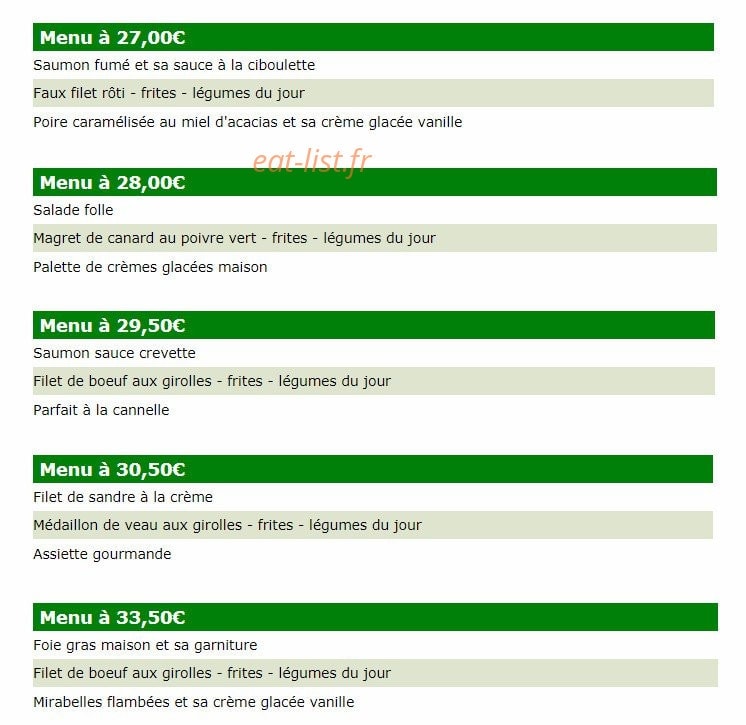 Menu à 27,00€

Saumon fumé et sa sauce à la ciboulette

Faux filet rôti - frites - légumes du jour

Poire caramélisée au miel d'acacias et sa crème glacée vanille

eat-list.fr

Menu à 28,00€

Salade folle

Magret de canard au poivre vert - frites - légumes du jour

Palette de crèmes glacées maison

Menu à 29,50€

Saumon sauce crevette

Filet de boeuf aux girolles - frites - légumes du jour

Parfait à la cannelle

Menu à 30,50€

Filet de sandre à la crème

Médaillon de veau aux girolles - frites - légumes du jour

Assiette gourmande

Menu à 33,50€

Foie gras maison et sa garniture

Filet de boeuf aux girolles - frites - légumes du jour

Mirabelles flambées et sa crème glacée vanille